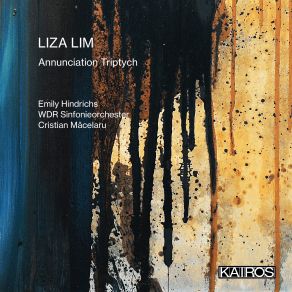 LIZA LIM

Annunciation Triptych

Emily Hindrichs
WDR Sinfonieorchester
Cristian Măcelaru

KAIROS